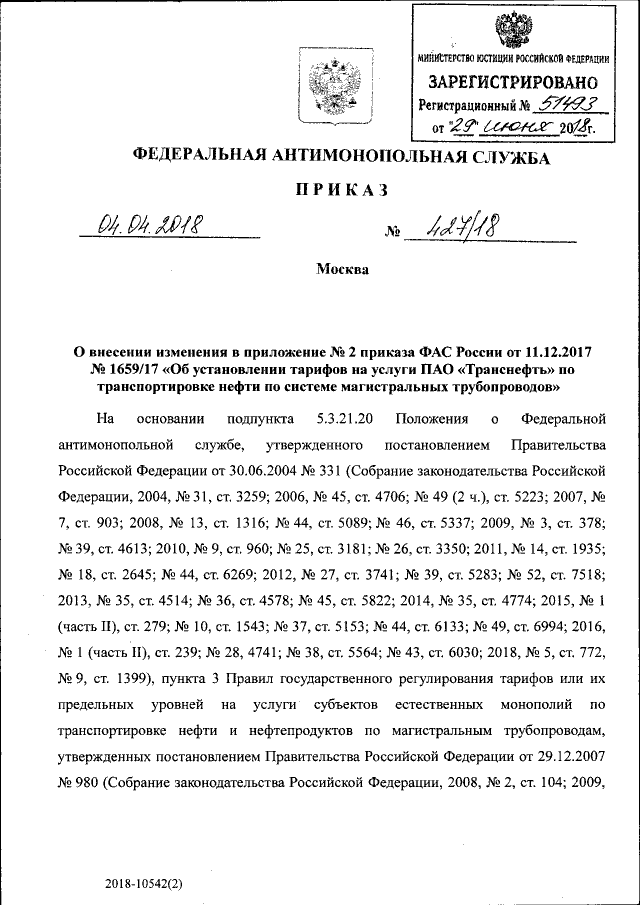 МИНИСТЕРСТВО ЮСТИЦИИ РОССИЙСКОЙ ФЕДЕРАЦИИ
ЗАРЕГИСТРИРОВАНО
Регистрационный № 51493
от "29" июня 2018г.

ФЕДЕРАЛЬНАЯ АНТИМОНОПОЛЬНАЯ СЛУЖБА

ПРИКАЗ

04.04.2018 № 427/18

Москва

О внесении изменения в приложение № 2 приказа ФАС России от 11.12.2017 № 1659/17 «Об установлении тарифов на услуги ПАО «Транснефть» по транспортировке нефти по системе магистральных трубопроводов»

На основании подпункта 5.3.21.20 Положения о Федеральной антимонопольной службе, утвержденного постановлением Правительства Российской Федерации от 30.06.2004 № 331 (Собрание законодательства Российской Федерации, 2004, № 31, ст. 3259; 2006, № 45, ст. 4706; № 49 (2 ч.), ст. 5223; 2007, № 7, ст. 903; 2008, № 13, ст. 1316; № 44, ст. 5089; № 46, ст. 5337; 2009, № 3, ст. 378; № 39, ст. 4613; 2010, № 9, ст. 960; № 25, ст. 3181; № 26, ст. 3350; 2011, № 14, ст. 1935; № 18, ст. 2645; № 44, ст. 6269; 2012, № 27, ст. 3741; № 39, ст. 5283; № 52, ст. 7518; 2013, № 35, ст. 4514; № 36, ст. 4578; № 45, ст. 5822; 2014, № 35, ст. 4774; 2015, № 1 (часть II), ст. 279; № 10, ст. 1543; № 37, ст. 5153; № 44, ст. 6133; № 49, ст. 6994; 2016, № 1 (часть II), ст. 239; № 28, 4741; № 38, ст. 5564; № 43, ст. 6030; 2018, № 5, ст. 772, № 9, ст. 1399), пункта 3 Правил государственного регулирования тарифов или их предельных уровней на услуги субъектов естественных монополий по транспортировке нефти и нефтепродуктов по магистральным трубопроводам, утвержденных постановлением Правительства Российской Федерации от 29.12.2007 № 980 (Собрание законодательства Российской Федерации, 2008, № 2, ст. 104; 2009,

2018-10542(2)